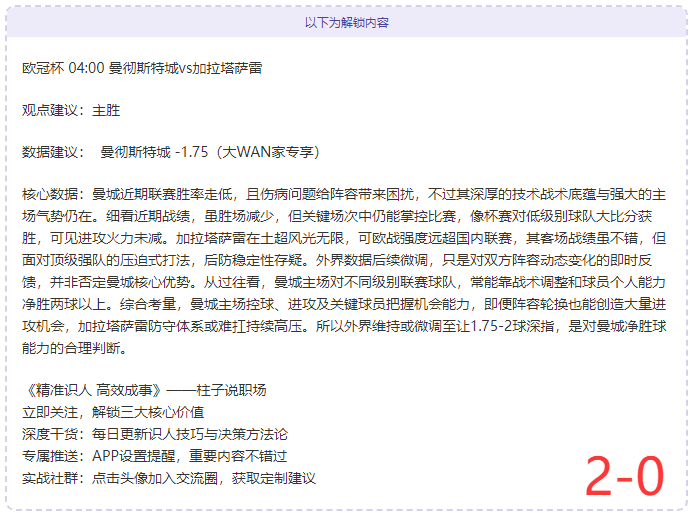 以下为解锁内容

欧冠杯 04:00 曼彻斯特城vs加拉塔萨雷

观点建议：主胜

数据建议： 曼彻斯特城 -1.75（大WAN家专享）

核心数据：曼城近期联赛胜率走低，且伤病问题给阵容带来困扰，不过其深厚的技术战术底蕴与强大的主场气势仍在。细看近期战绩，虽胜场减少，但关键场次中仍能掌控比赛，像杯赛对低级别球队大比分获胜，可见进攻火力未减。加拉塔萨雷在土超风光无限，可欧战强度远超国内联赛，其客场战绩虽不错，但面对顶级强队的压迫式打法，后防稳定性存疑。外界数据后续微调，只是对双方阵容动态变化的即时反馈，并非否定曼城核心优势。从过往看，曼城主场对不同级别联赛球队，常能靠战术调整和球员个人能力净胜两球以上。综合考量，曼城主场控球、进攻及关键球员把握机会能力，即便阵容轮换也能创造大量进攻机会，加拉塔萨雷防守体系或难扛持续高压。所以外界维持或微调至让1.75-2球深指，是对曼城净胜球能力的合理判断。

《精准识人 高效成事》——柱子说职场
立即关注，解锁三大核心价值
深度干货：每日更新识人技巧与决策方法论
专属推送：APP设置提醒，重要内容不错过
实战社群：点击头像加入交流圈，获取定制建议

2-0